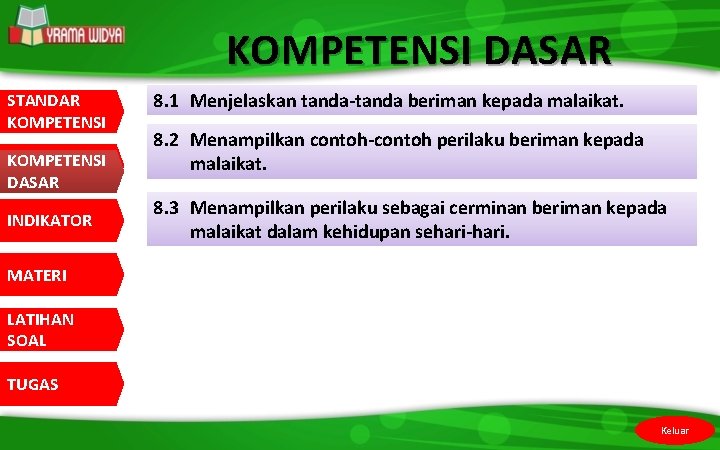 YRAMA WIDYA

KOMPETENSI DASAR

STANDAR KOMPETENSI

KOMPETENSI DASAR

INDIKATOR

MATERI

LATIHAN SOAL

TUGAS

8.1 Menjelaskan tanda-tanda beriman kepada malaikat.

8.2 Menampilkan contoh-contoh perilaku beriman kepada malaikat.

8.3 Menampilkan perilaku sebagai cerminan beriman kepada malaikat dalam kehidupan sehari-hari.

Keluar